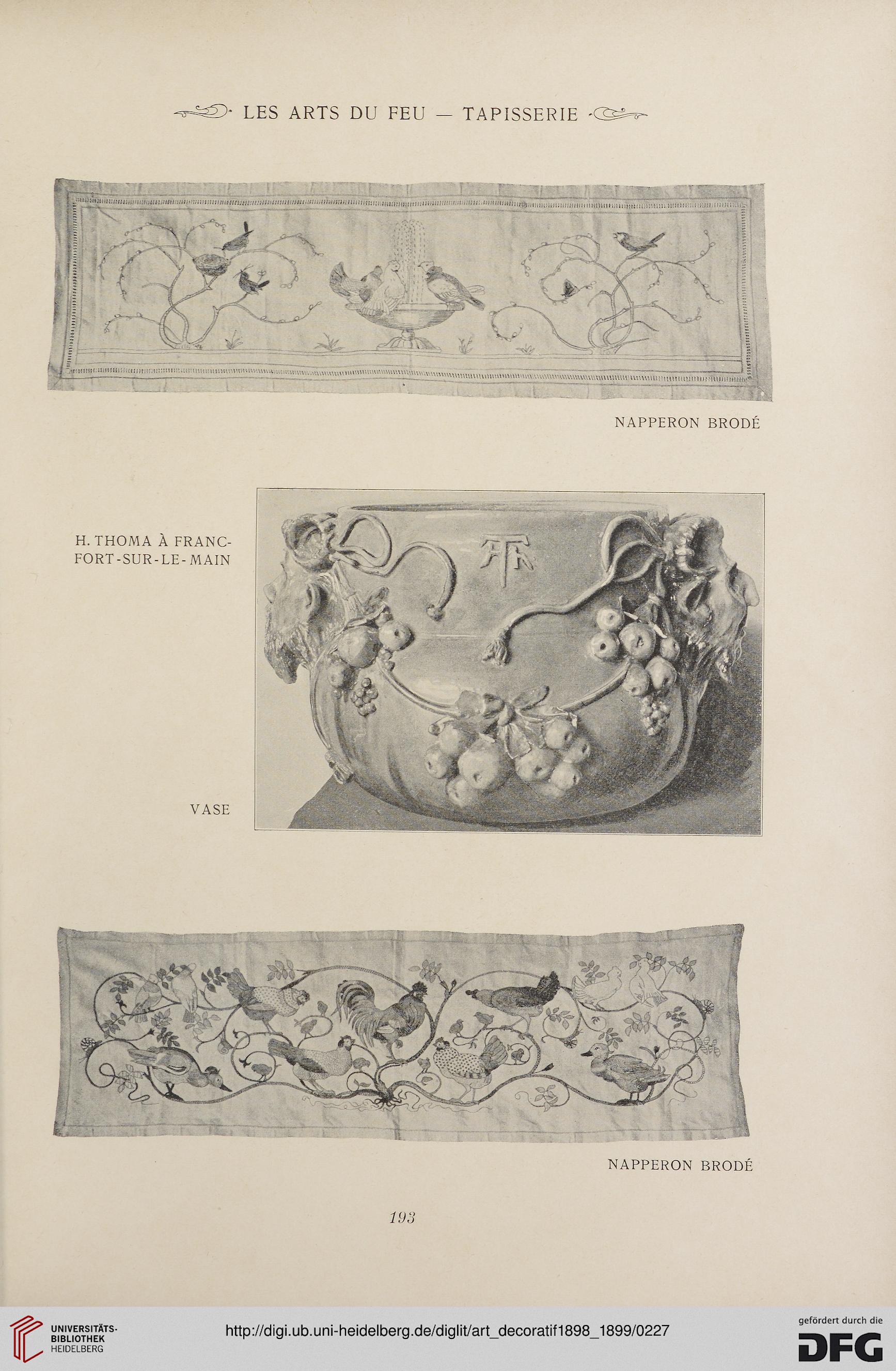 LES ARTS DU FEU — TAPISSERIE

NAPPERON BRODÉ

H. THOMA À FRANCFORT-SUR-LE-MAIN

VASE

NAPPERON BRODÉ

193

UNIVERSITÄTS-BIBLIOTHEK HEIDELBERG

http://digi.ub.uni-heidelberg.de/diglit/art_decoratif1898_1899/0227

gefördert durch die DFG